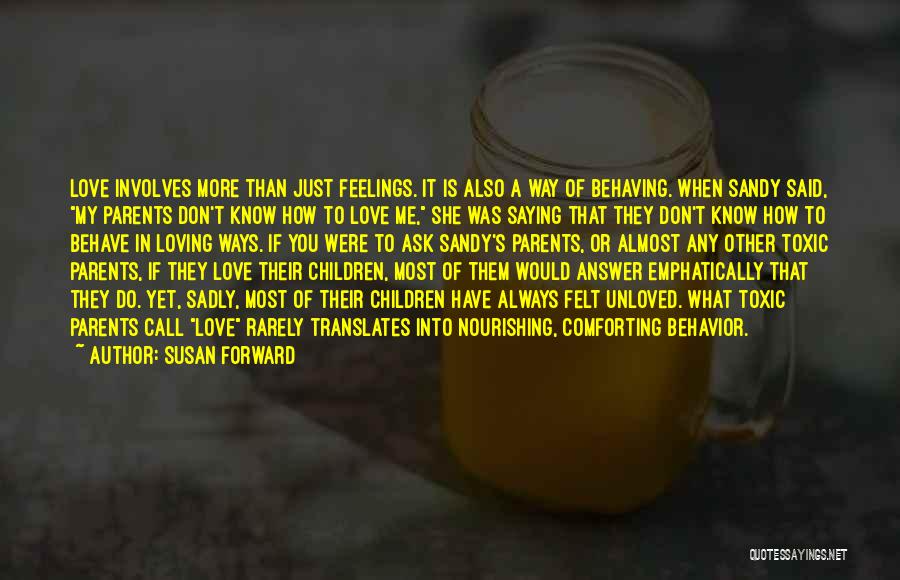 LOVE INVOLVES MORE THAN JUST FEELINGS. IT IS ALSO A WAY OF BEHAVING. WHEN SANDY SAID, "MY PARENTS DON'T KNOW HOW TO LOVE ME," SHE WAS SAYING THAT THEY DON'T KNOW HOW TO BEHAVE IN LOVING WAYS. IF YOU WERE TO ASK SANDY'S PARENTS, OR ALMOST ANY OTHER TOXIC PARENTS, IF THEY LOVE THEIR CHILDREN, MOST OF THEM WOULD ANSWER EMPHATICALLY THAT THEY DO. YET, SADLY, MOST OF THEIR CHILDREN HAVE ALWAYS FELT UNLOVED. WHAT TOXIC PARENTS CALL "LOVE" RARELY TRANSLATES INTO NOURISHING, COMFORTING BEHAVIOR.
~ AUTHOR: SUSAN FORWARD

QUOTESSAYINGS.NET